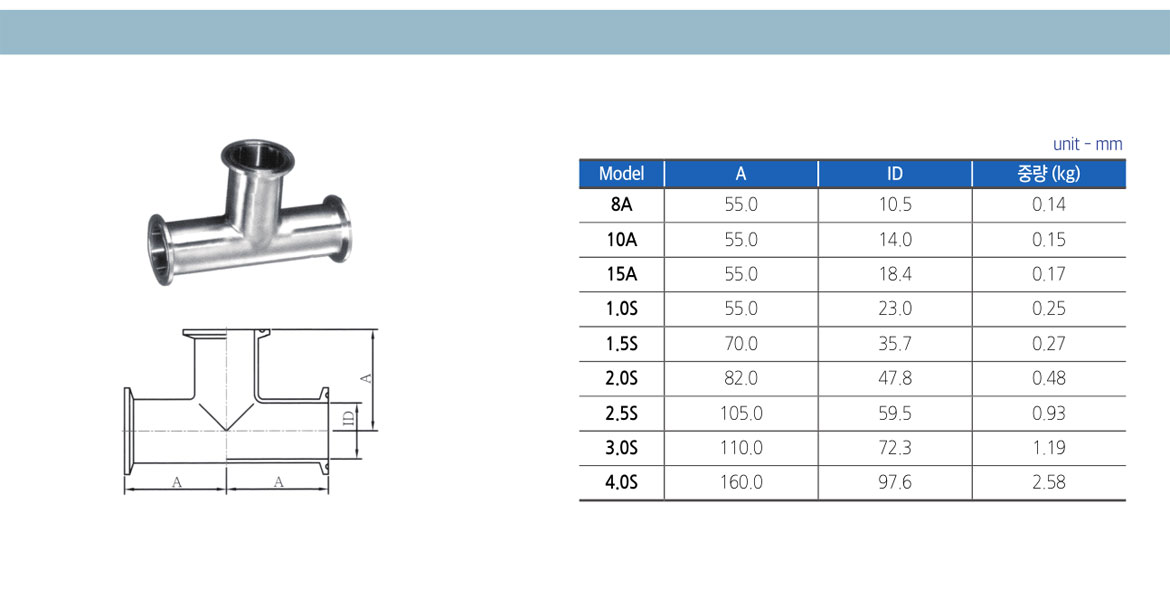 A

ID

A A

unit - mm

| Model | A | ID | 중량 (kg) |
|---|---|---|---|
| 8A | 55.0 | 10.5 | 0.14 |
| 10A | 55.0 | 14.0 | 0.15 |
| 15A | 55.0 | 18.4 | 0.17 |
| 1.0S | 55.0 | 23.0 | 0.25 |
| 1.5S | 70.0 | 35.7 | 0.27 |
| 2.0S | 82.0 | 47.8 | 0.48 |
| 2.5S | 105.0 | 59.5 | 0.93 |
| 3.0S | 110.0 | 72.3 | 1.19 |
| 4.0S | 160.0 | 97.6 | 2.58 |